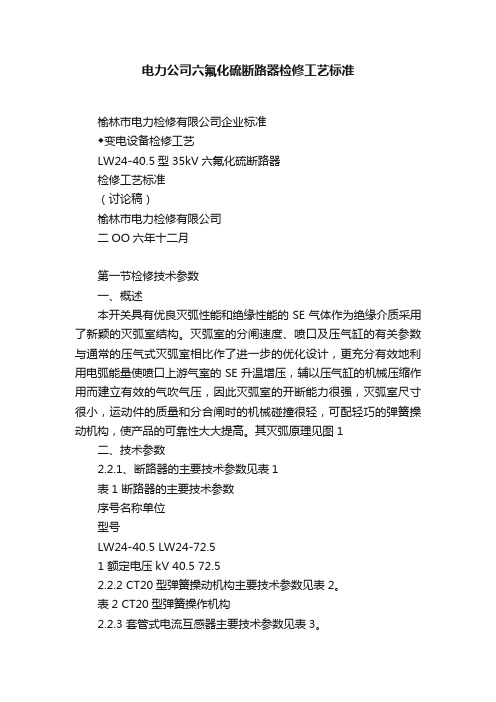 电力公司六氟化硫断路器检修工艺标准

榆林市电力检修有限公司企业标准
◆变电设备检修工艺
LW24-40.5 型 35kV 六氟化硫断路器
检修工艺标准
（讨论稿）
榆林市电力检修有限公司
二 OO 六年十二月

第一节检修技术参数
一、概述
本开关具有优良灭弧性能和绝缘性能的 SE 气体作为绝缘介质采用了新颖的灭弧室结构。灭弧室的分闸速度、喷口及压气缸的有关参数与通常的压气式灭弧室相比作了进一步的优化设计，更充分有效地利用电弧能量使喷口上游气室的 SE 升温增压，辅以压气缸的机械压缩作用而建立有效的气吹气压，因此灭弧室的开断能力很强，灭弧室尺寸很小，运动件的质量和分合闸时的机械碰撞很轻，可配轻巧的弹簧操动机构，使产品的可靠性大大提高。其灭弧原理见图 1
二、技术参数
2.2.1、断路器的主要技术参数见表 1
表 1 断路器的主要技术参数
序号名称单位
型号
LW24-40.5 LW24-72.5
1 额定电压 kV 40.5 72.5
2.2.2 CT20 型弹簧操动机构主要技术参数见表 2。
表 2 CT20 型弹簧操作机构
2.2.3 套管式电流互感器主要技术参数见表 3。